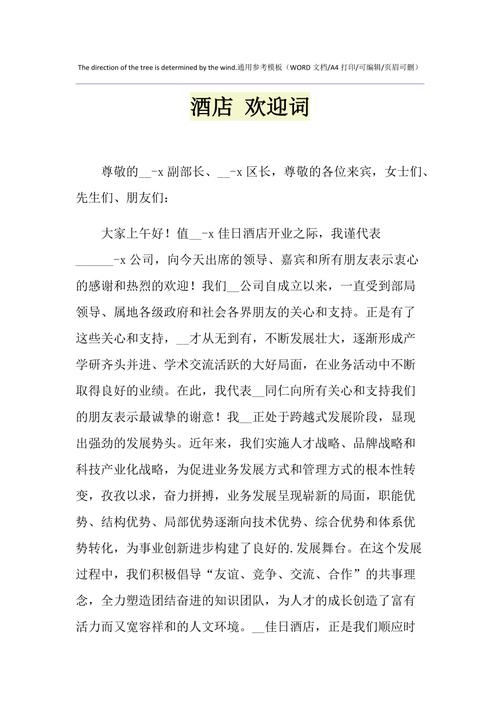 The direction of the tree is determined by the wind.通用参考模板（WORD 文档/A4 打印/可编辑/页眉可删）

酒店 欢迎词

尊敬的__-x 副部长、__-x 区长，尊敬的各位来宾，女士们、先生们、朋友们：

大家上午好！值__-x 佳日酒店开业之际，我谨代表______-x 公司，向今天出席的领导、嘉宾和所有朋友表示衷心的感谢和热烈的欢迎！我们__公司自成立以来，一直受到部局领导、属地各级政府和社会各界朋友的关心和支持。正是有了这些关心和支持，__才从无到有，不断发展壮大，逐渐形成产学研齐头并进、学术交流活跃的大好局面，在业务活动中不断取得良好的业绩。在此，我代表__同仁向所有关心和支持我们的朋友表示最诚挚的谢意！我__正处于跨越式发展阶段，显现出强劲的发展势头。近年来，我们实施人才战略、品牌战略和科技产业化战略，为促进业务发展方式和管理方式的根本性转变，孜孜以求，奋力拼搏，业务发展呈现崭新的局面，职能优势、结构优势、局部优势逐渐向技术优势、综合优势和体系优势转化，为事业创新进步构建了良好的.发展舞台。在这个发展过程中，我们积极倡导“友谊、竞争、交流、合作”的共事理念，全力塑造团结奋进的知识团队，为人才的成长创造了富有活力而又宽容祥和的人文环境。__佳日酒店，正是我们顺应时